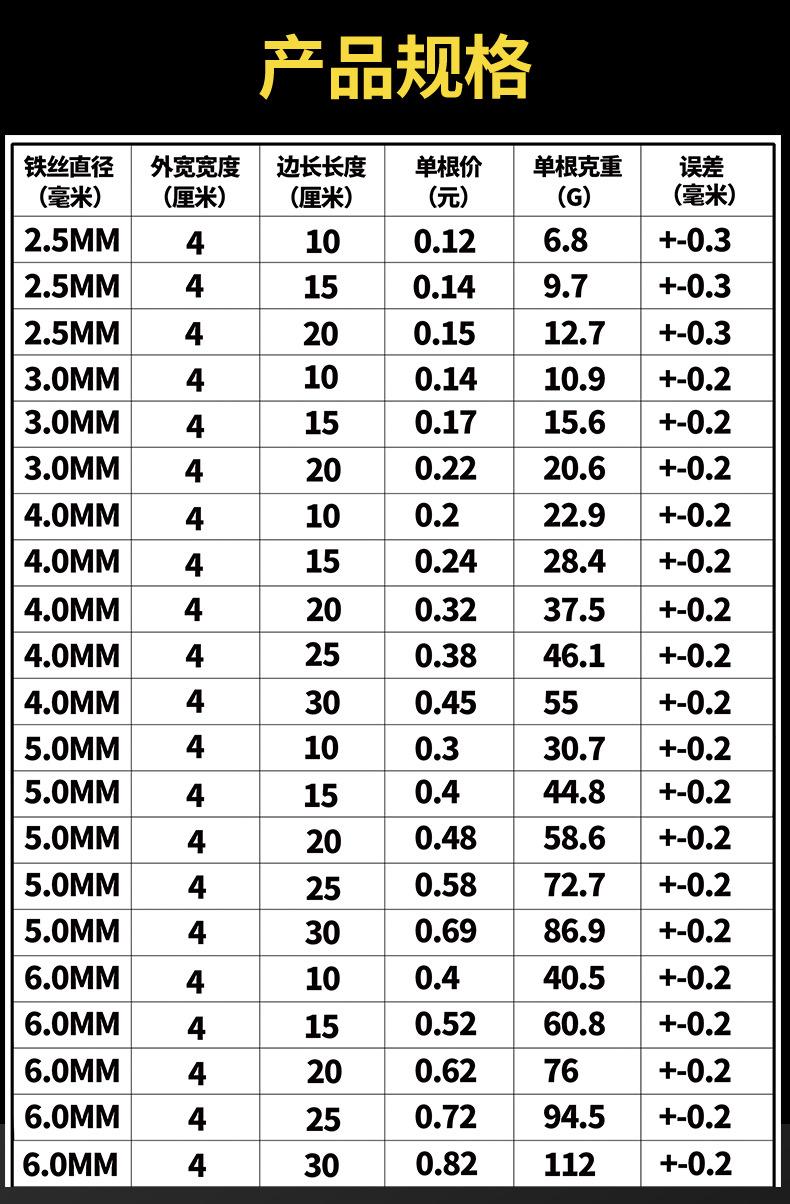 产品规格

| 铁丝直径（毫米） | 外宽宽度（厘米） | 边长长度（厘米） | 单根价（元） | 单根克重（G） | 误差（毫米） |
|---|---|---|---|---|---|
| 2.5MM | 4 | 10 | 0.12 | 6.8 | +-0.3 |
| 2.5MM | 4 | 15 | 0.14 | 9.7 | +-0.3 |
| 2.5MM | 4 | 20 | 0.15 | 12.7 | +-0.3 |
| 3.0MM | 4 | 10 | 0.14 | 10.9 | +-0.2 |
| 3.0MM | 4 | 15 | 0.17 | 15.6 | +-0.2 |
| 3.0MM | 4 | 20 | 0.22 | 20.6 | +-0.2 |
| 4.0MM | 4 | 10 | 0.2 | 22.9 | +-0.2 |
| 4.0MM | 4 | 15 | 0.24 | 28.4 | +-0.2 |
| 4.0MM | 4 | 20 | 0.32 | 37.5 | +-0.2 |
| 4.0MM | 4 | 25 | 0.38 | 46.1 | +-0.2 |
| 4.0MM | 4 | 30 | 0.45 | 55 | +-0.2 |
| 5.0MM | 4 | 10 | 0.3 | 30.7 | +-0.2 |
| 5.0MM | 4 | 15 | 0.4 | 44.8 | +-0.2 |
| 5.0MM | 4 | 20 | 0.48 | 58.6 | +-0.2 |
| 5.0MM | 4 | 25 | 0.58 | 72.7 | +-0.2 |
| 5.0MM | 4 | 30 | 0.69 | 86.9 | +-0.2 |
| 6.0MM | 4 | 10 | 0.4 | 40.5 | +-0.2 |
| 6.0MM | 4 | 15 | 0.52 | 60.8 | +-0.2 |
| 6.0MM | 4 | 20 | 0.62 | 76 | +-0.2 |
| 6.0MM | 4 | 25 | 0.72 | 94.5 | +-0.2 |
| 6.0MM | 4 | 30 | 0.82 | 112 | +-0.2 |